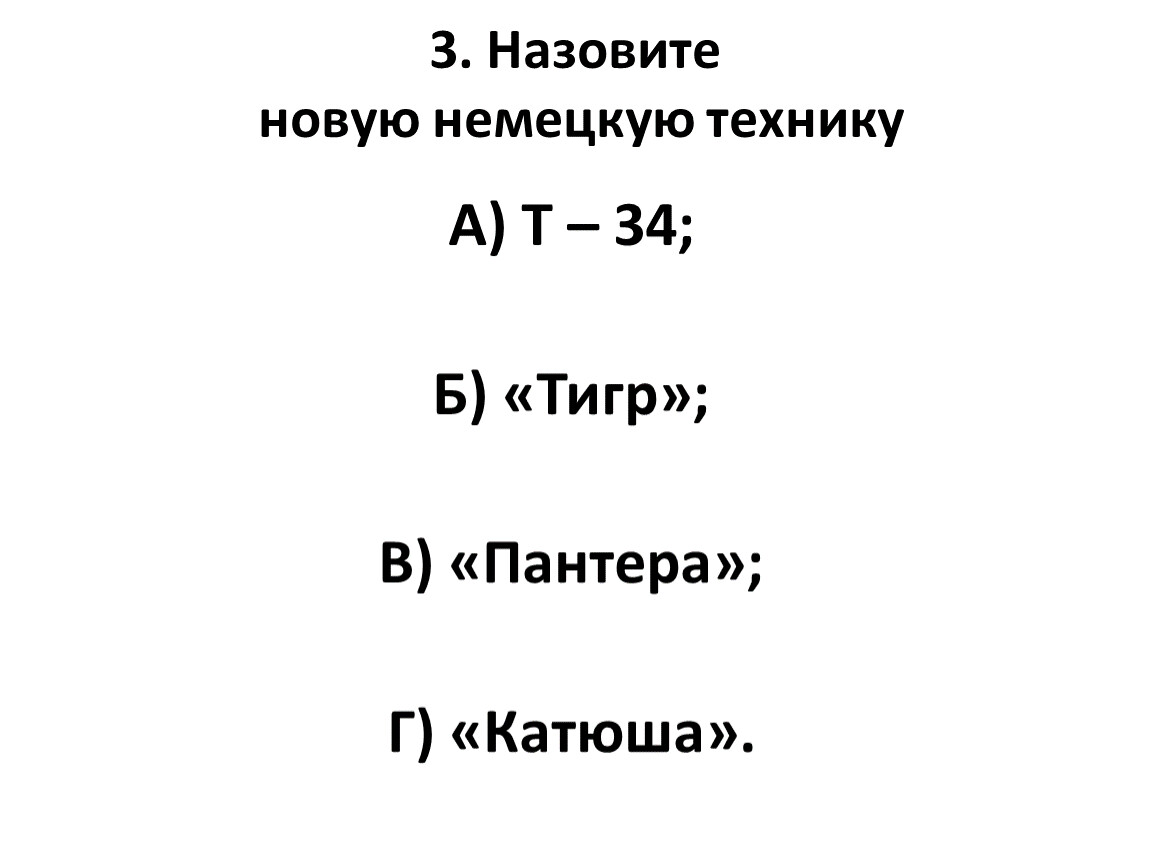 3. Назовите
новую немецкую технику

А) Т – 34;

Б) «Тигр»;

В) «Пантера»;

Г) «Катюша».